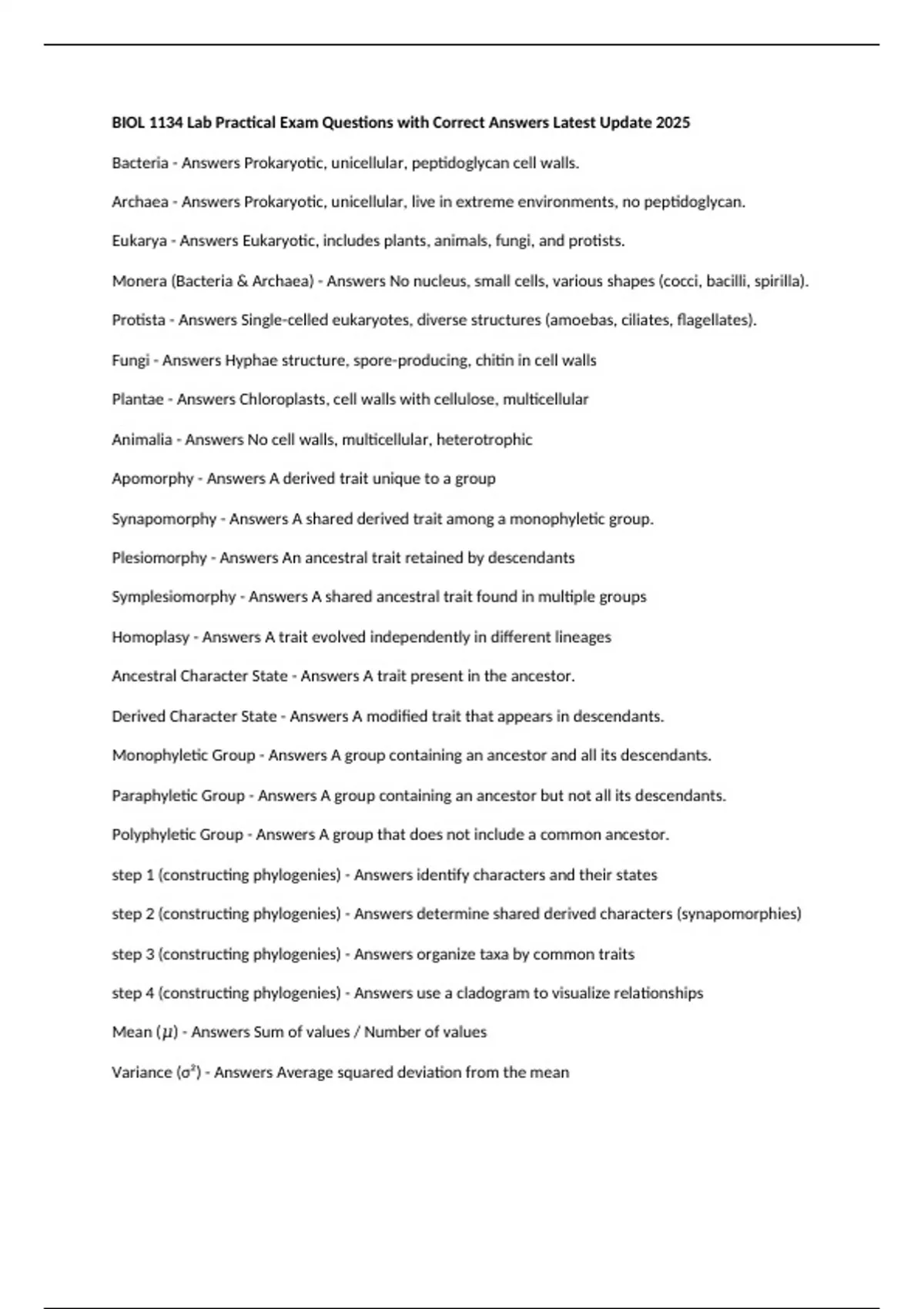 BIOL 1134 Lab Practical Exam Questions with Correct Answers Latest Update 2025

Bacteria - Answers Prokaryotic, unicellular, peptidoglycan cell walls.

Archaea - Answers Prokaryotic, unicellular, live in extreme environments, no peptidoglycan.

Eukarya - Answers Eukaryotic, includes plants, animals, fungi, and protists.

Monera (Bacteria & Archaea) - Answers No nucleus, small cells, various shapes (cocci, bacilli, spirilla).

Protista - Answers Single-celled eukaryotes, diverse structures (amoebas, ciliates, flagellates).

Fungi - Answers Hyphae structure, spore-producing, chitin in cell walls

Plantae - Answers Chloroplasts, cell walls with cellulose, multicellular

Animalia - Answers No cell walls, multicellular, heterotrophic

Apomorphy - Answers A derived trait unique to a group

Synapomorphy - Answers A shared derived trait among a monophyletic group.

Plesiomorphy - Answers An ancestral trait retained by descendants

Symplesiomorphy - Answers A shared ancestral trait found in multiple groups

Homoplasy - Answers A trait evolved independently in different lineages

Ancestral Character State - Answers A trait present in the ancestor.

Derived Character State - Answers A modified trait that appears in descendants.

Monophyletic Group - Answers A group containing an ancestor and all its descendants.

Paraphyletic Group - Answers A group containing an ancestor but not all its descendants.

Polyphyletic Group - Answers A group that does not include a common ancestor.

step 1 (constructing phylogenies) - Answers identify characters and their states

step 2 (constructing phylogenies) - Answers determine shared derived characters (synapomorphies)

step 3 (constructing phylogenies) - Answers organize taxa by common traits

step 4 (constructing phylogenies) - Answers use a cladogram to visualize relationships

Mean ($\mu$) - Answers Sum of values / Number of values

Variance ($\sigma^2$) - Answers Average squared deviation from the mean